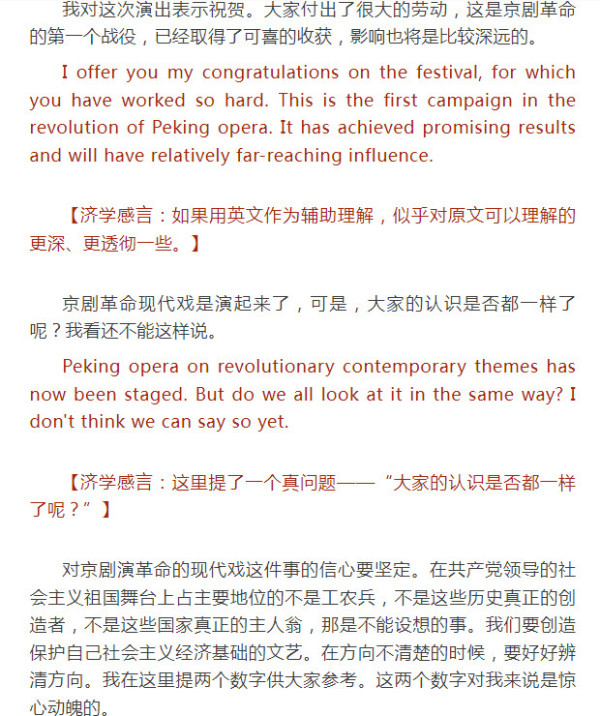 我对这次演出表示祝贺。大家付出了很大的劳动，这是京剧革命的第一个战役，已经取得了可喜的收获，影响也将是比较深远的。

I offer you my congratulations on the festival, for which you have worked so hard. This is the first campaign in the revolution of Peking opera. It has achieved promising results and will have relatively far-reaching influence.

【济学感言：如果用英文作为辅助理解，似乎对原文可以理解的更深、更透彻一些。】

京剧革命现代戏是演起来了，可是，大家的认识是否都一样了呢？我看还不能这样说。

Peking opera on revolutionary contemporary themes has now been staged. But do we all look at it in the same way? I don't think we can say so yet.

【济学感言：这里提了一个真问题——“大家的认识是否都一样了呢？”】

对京剧演革命的现代戏这件事的信心要坚定。在共产党领导的社会主义祖国舞台上占主要地位的不是工农兵，不是这些历史真正的创造者，不是这些国家真正的主人翁，那是不能设想的事。我们要创造保护自己社会主义经济基础的文艺。在方向不清楚的时候，要好好辨清方向。我在这里提两个数字供大家参考。这两个数字对我来说是惊心动魄的。